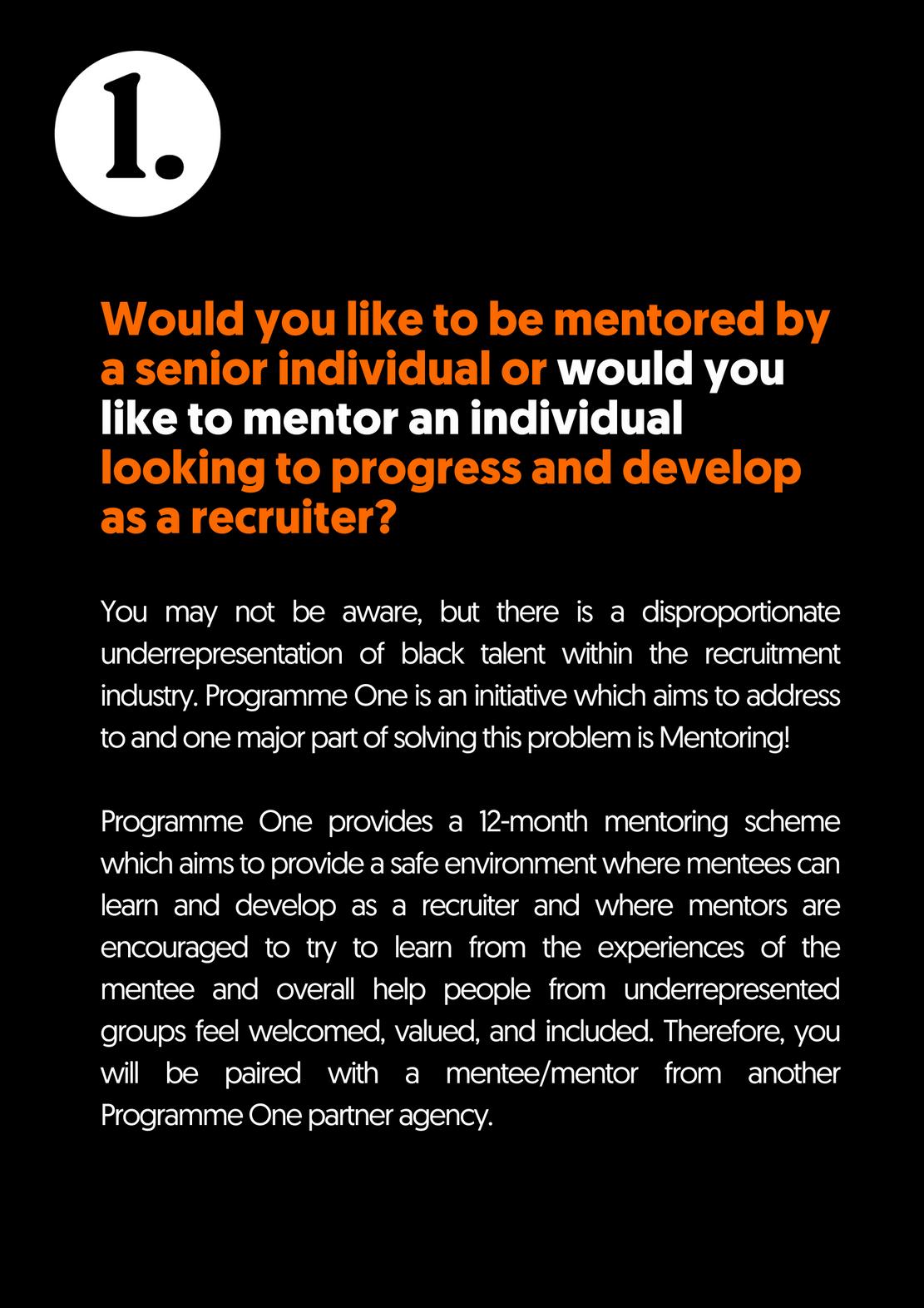 1.

Would you like to be mentored by a senior individual or would you like to mentor an individual looking to progress and develop as a recruiter?

You may not be aware, but there is a disproportionate underrepresentation of black talent within the recruitment industry. Programme One is an initiative which aims to address to and one major part of solving this problem is Mentoring!

Programme One provides a 12-month mentoring scheme which aims to provide a safe environment where mentees can learn and develop as a recruiter and where mentors are encouraged to try to learn from the experiences of the mentee and overall help people from underrepresented groups feel welcomed, valued, and included. Therefore, you will be paired with a mentee/mentor from another Programme One partner agency.